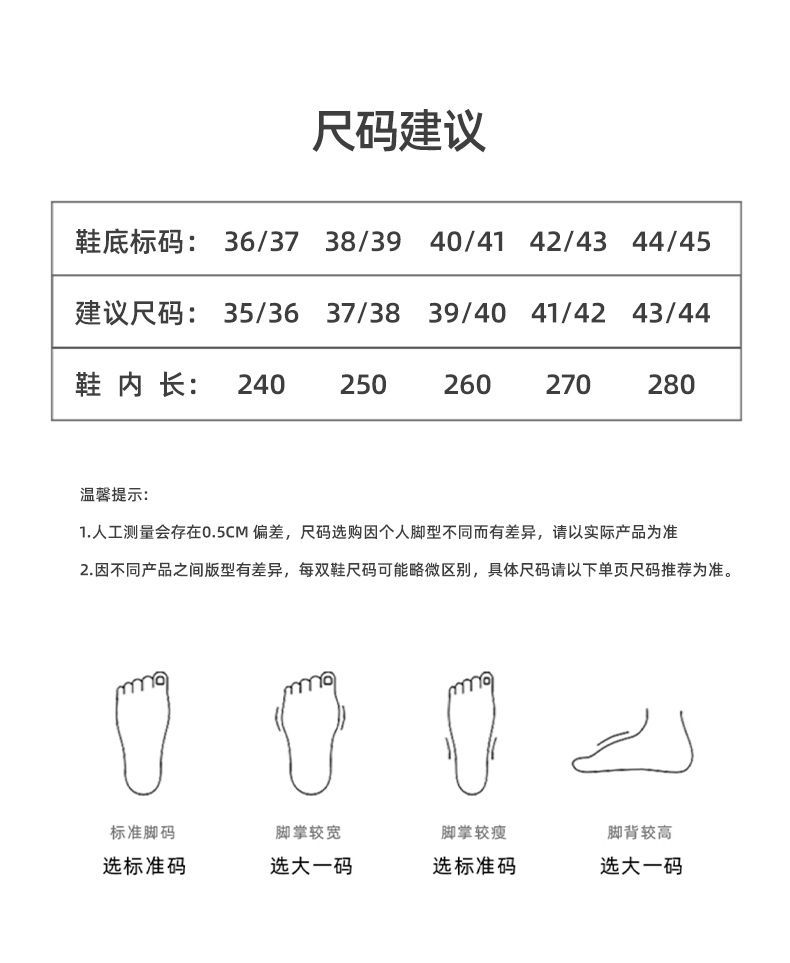 尺码建议

| 鞋底标码: | 36/37 | 38/39 | 40/41 | 42/43 | 44/45 |
|---|---|---|---|---|---|
| 建议尺码: | 35/36 | 37/38 | 39/40 | 41/42 | 43/44 |
| 鞋 内 长: | 240 | 250 | 260 | 270 | 280 |

温馨提示:

1.人工测量会存在0.5CM 偏差，尺码选购因个人脚型不同而有差异，请以实际产品为准

2.因不同产品之间版型有差异，每双鞋尺码可能略微区别，具体尺码请以下单页尺码推荐为准。

标准脚码
选标准码

脚掌较宽
选大一码

脚掌较瘦
选标准码

脚背较高
选大一码